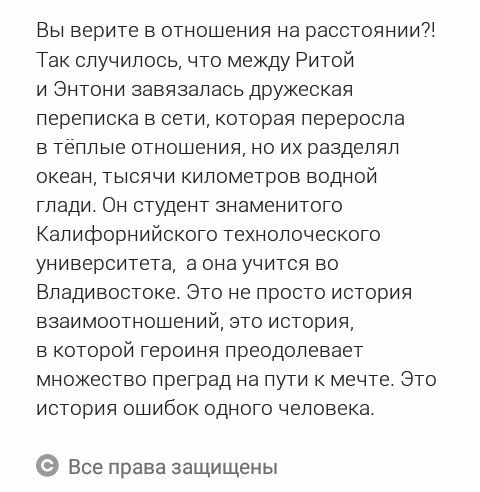 Вы верите в отношения на расстоянии?! Так случилось, что между Ритой и Энтони завязалась дружеская переписка в сети, которая переросла в тёплые отношения, но их разделял океан, тысячи километров водной глади. Он студент знаменитого Калифорнийского технолоческого университета,  а она учится во Владивостоке. Это не просто история взаимоотношений, это история, в которой героиня преодолевает множество преград на пути к мечте. Это история ошибок одного человека.

© Все права защищены